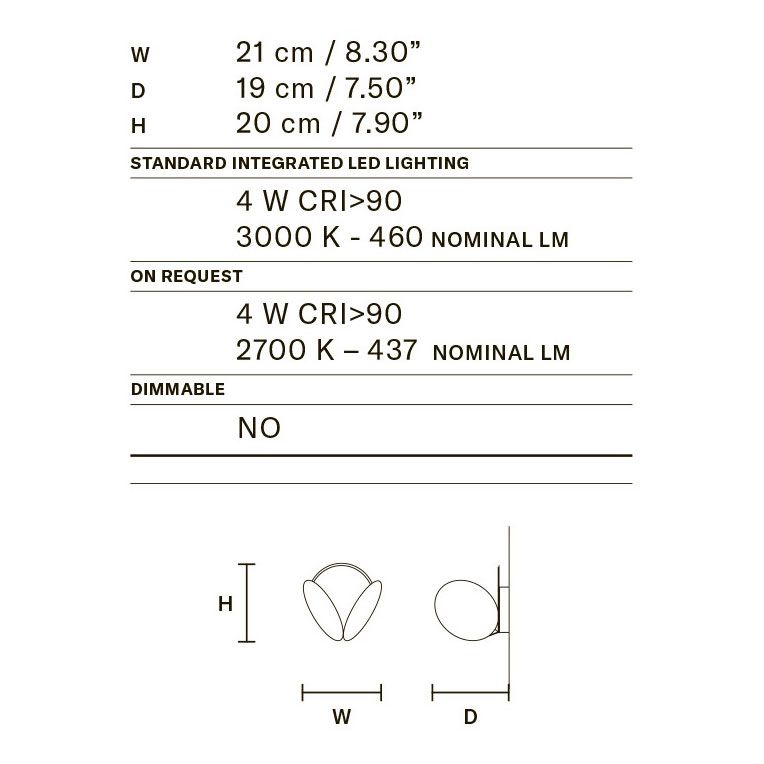 W 21 cm / 8.30”
D 19 cm / 7.50”
H 20 cm / 7.90”

STANDARD INTEGRATED LED LIGHTING

4 W CRI>90
3000 K - 460 NOMINAL LM

ON REQUEST

4 W CRI>90
2700 K – 437 NOMINAL LM

DIMMABLE

NO

H

W

D